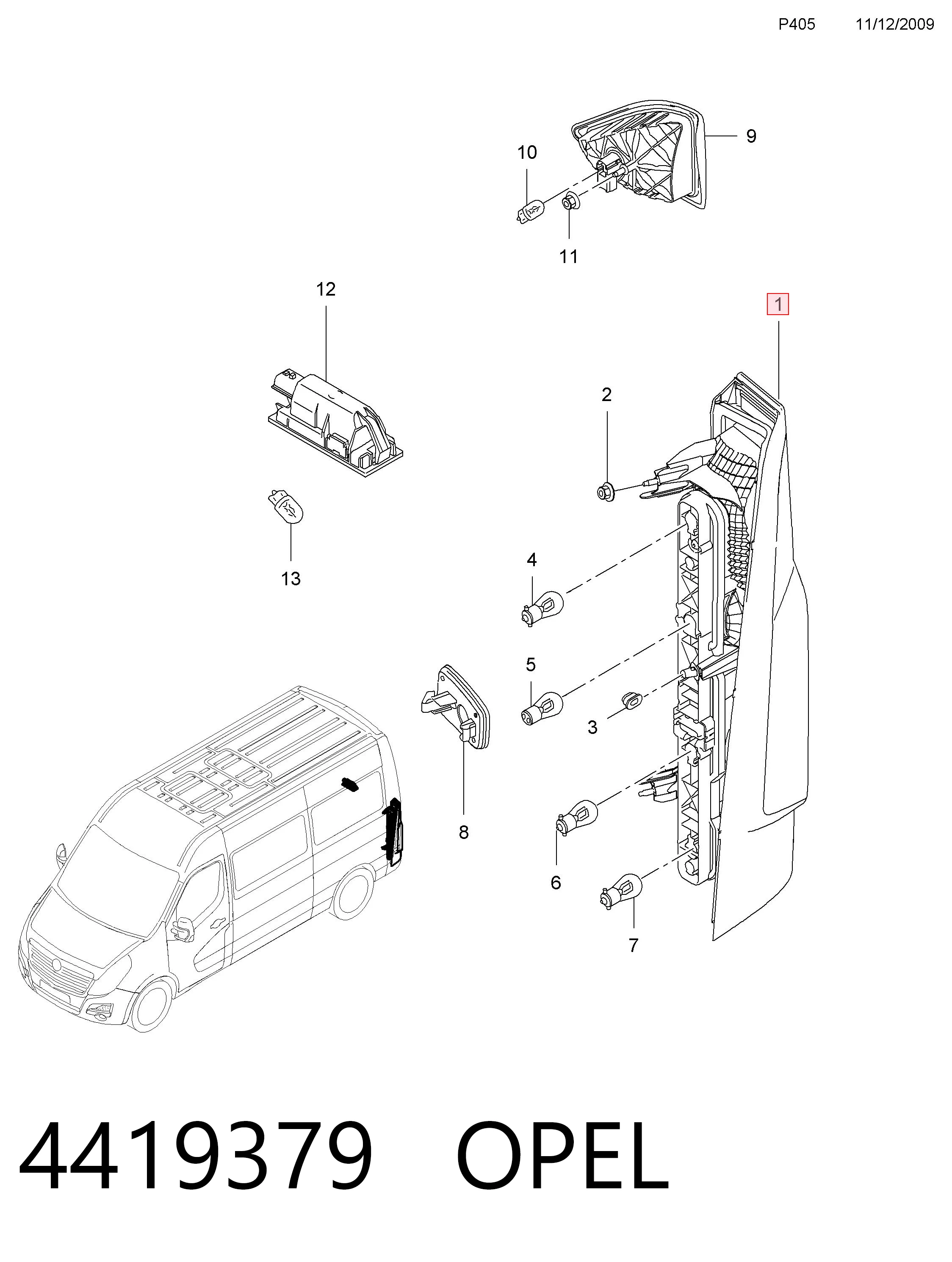 P405 11/12/2009

9

10

11

12

1

2

13

4

5

3

8

6

7

4419379 OPEL